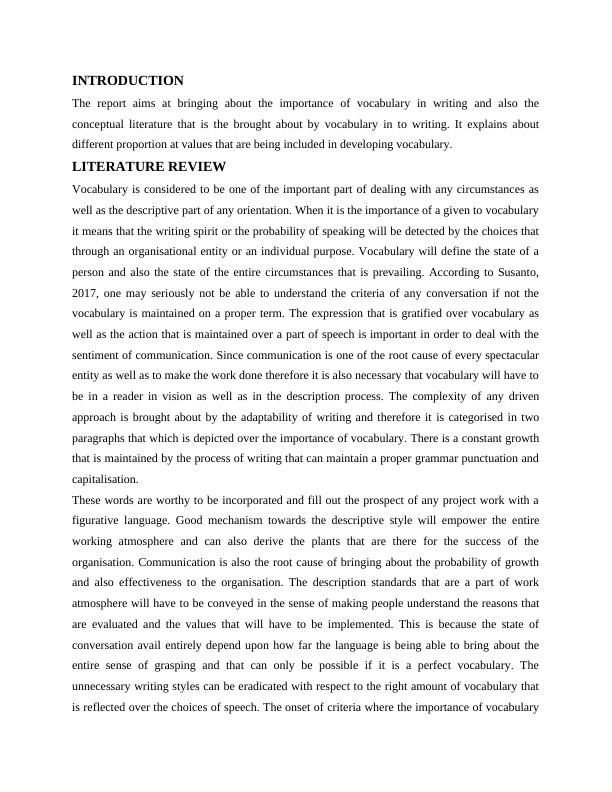 INTRODUCTION

The report aims at bringing about the importance of vocabulary in writing and also the conceptual literature that is the brought about by vocabulary in to writing. It explains about different proportion at values that are being included in developing vocabulary.

LITERATURE REVIEW

Vocabulary is considered to be one of the important part of dealing with any circumstances as well as the descriptive part of any orientation. When it is the importance of a given to vocabulary it means that the writing spirit or the probability of speaking will be detected by the choices that through an organisational entity or an individual purpose. Vocabulary will define the state of a person and also the state of the entire circumstances that is prevailing. According to Susanto, 2017, one may seriously not be able to understand the criteria of any conversation if not the vocabulary is maintained on a proper term. The expression that is gratified over vocabulary as well as the action that is maintained over a part of speech is important in order to deal with the sentiment of communication. Since communication is one of the root cause of every spectacular entity as well as to make the work done therefore it is also necessary that vocabulary will have to be in a reader in vision as well as in the description process. The complexity of any driven approach is brought about by the adaptability of writing and therefore it is categorised in two paragraphs that which is depicted over the importance of vocabulary. There is a constant growth that is maintained by the process of writing that can maintain a proper grammar punctuation and capitalisation.

These words are worthy to be incorporated and fill out the prospect of any project work with a figurative language. Good mechanism towards the descriptive style will empower the entire working atmosphere and can also derive the plants that are there for the success of the organisation. Communication is also the root cause of bringing about the probability of growth and also effectiveness to the organisation. The description standards that are a part of work atmosphere will have to be conveyed in the sense of making people understand the reasons that are evaluated and the values that will have to be implemented. This is because the state of conversation avail entirely depend upon how far the language is being able to bring about the entire sense of grasping and that can only be possible if it is a perfect vocabulary. The unnecessary writing styles can be eradicated with respect to the right amount of vocabulary that is reflected over the choices of speech. The onset of criteria where the importance of vocabulary